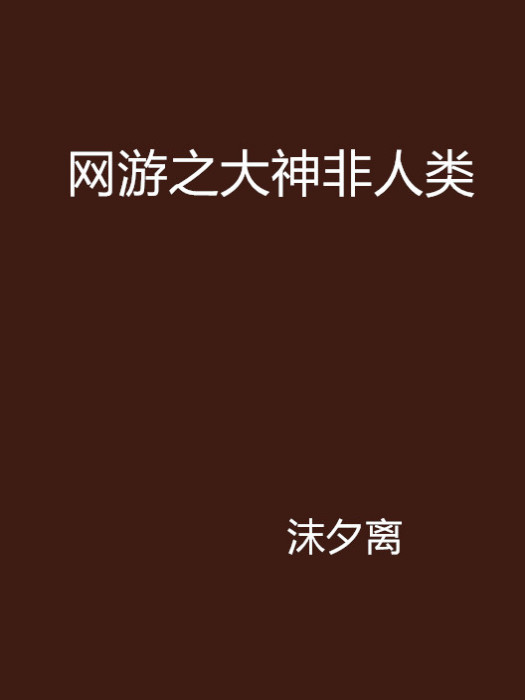 网游之大神非人类

沫夕离